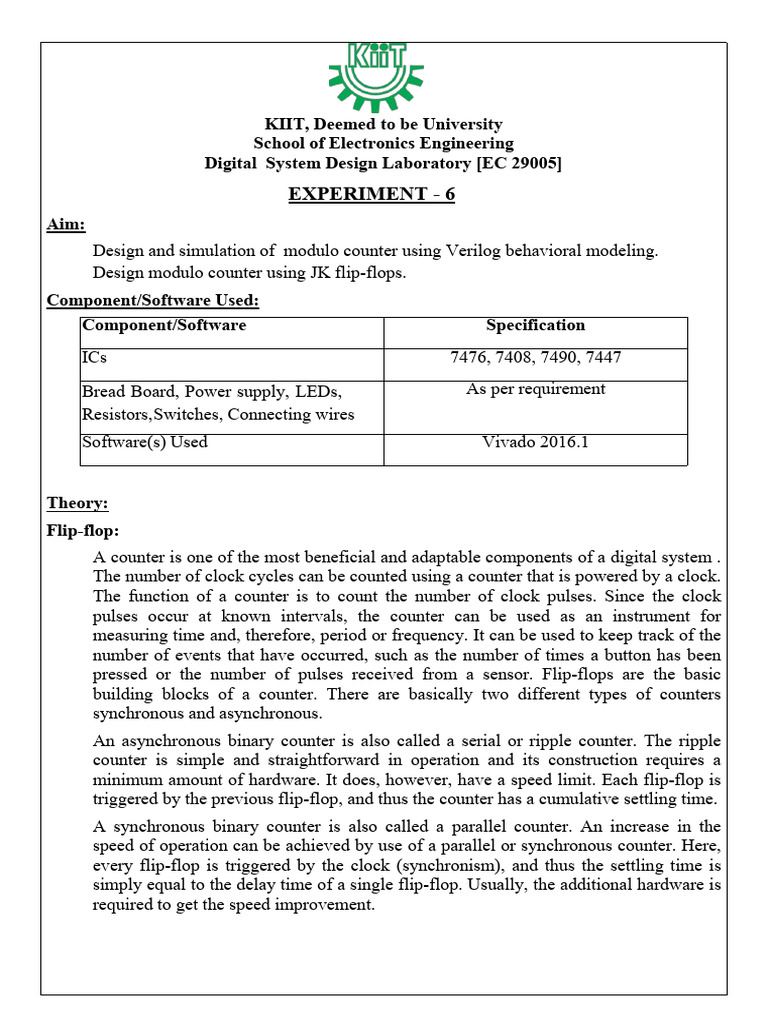 KIIT

KIIT, Deemed to be University
School of Electronics Engineering
Digital System Design Laboratory [EC 29005]

EXPERIMENT - 6

Aim:

Design and simulation of modulo counter using Verilog behavioral modeling.
Design modulo counter using JK flip-flops.

Component/Software Used:

| Component/Software | Specification |
|---|---|
| ICs | 7476, 7408, 7490, 7447 |
| Bread Board, Power supply, LEDs, Resistors,Switches, Connecting wires | As per requirement |
| Software(s) Used | Vivado 2016.1 |

Theory:

Flip-flop:

A counter is one of the most beneficial and adaptable components of a digital system . The number of clock cycles can be counted using a counter that is powered by a clock. The function of a counter is to count the number of clock pulses. Since the clock pulses occur at known intervals, the counter can be used as an instrument for measuring time and, therefore, period or frequency. It can be used to keep track of the number of events that have occurred, such as the number of times a button has been pressed or the number of pulses received from a sensor. Flip-flops are the basic building blocks of a counter. There are basically two different types of counters synchronous and asynchronous.

An asynchronous binary counter is also called a serial or ripple counter. The ripple counter is simple and straightforward in operation and its construction requires a minimum amount of hardware. It does, however, have a speed limit. Each flip-flop is triggered by the previous flip-flop, and thus the counter has a cumulative settling time.

A synchronous binary counter is also called a parallel counter. An increase in the speed of operation can be achieved by use of a parallel or synchronous counter. Here, every flip-flop is triggered by the clock (synchronism), and thus the settling time is simply equal to the delay time of a single flip-flop. Usually, the additional hardware is required to get the speed improvement.